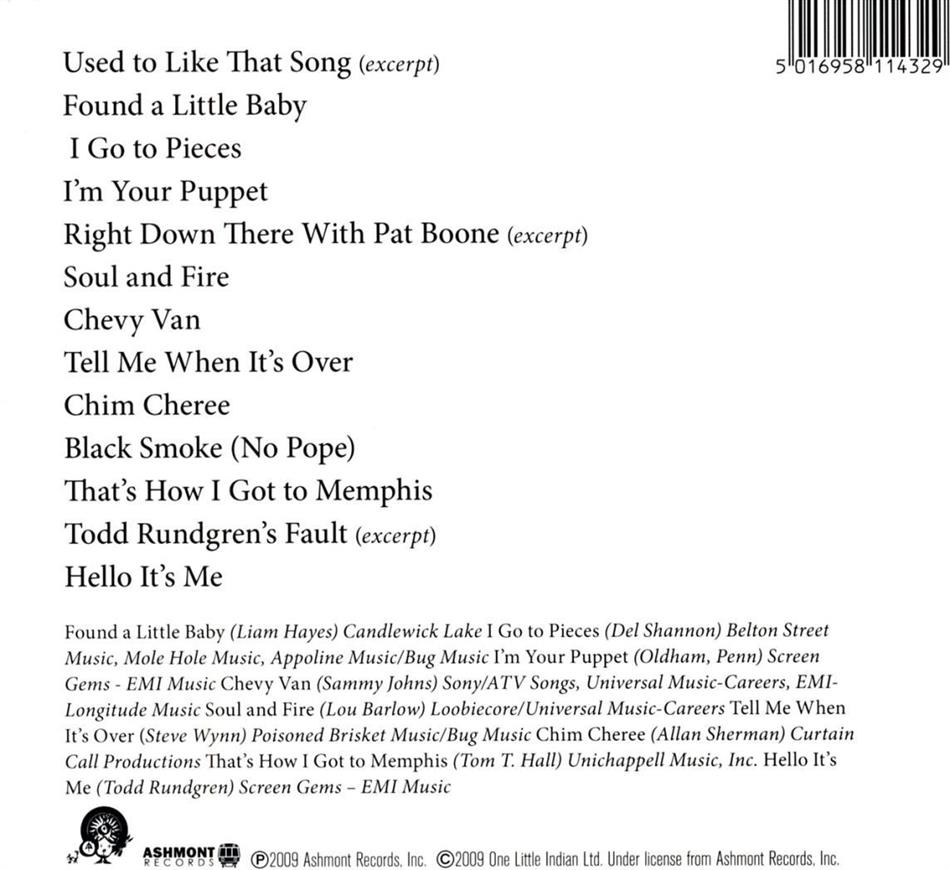 5 016958 114329

Used to Like That Song (excerpt)

Found a Little Baby

I Go to Pieces

I'm Your Puppet

Right Down There With Pat Boone (excerpt)

Soul and Fire

Chevy Van

Tell Me When It's Over

Chim Cheree

Black Smoke (No Pope)

That's How I Got to Memphis

Todd Rundgren's Fault (excerpt)

Hello It's Me

Found a Little Baby (Liam Hayes) Candlewick Lake I Go to Pieces (Del Shannon) Belton Street Music, Mole Hole Music, Appoline Music/Bug Music I'm Your Puppet (Oldham, Penn) Screen Gems - EMI Music Chevy Van (Sammy Johns) Sony/ATV Songs, Universal Music-Careers, EMI-Longitude Music Soul and Fire (Lou Barlow) Loobiecore/Universal Music-Careers Tell Me When It's Over (Steve Wynn) Poisoned Brisket Music/Bug Music Chim Cheree (Allan Sherman) Curtain Call Productions That's How I Got to Memphis (Tom T. Hall) Unichappell Music, Inc. Hello It's Me (Todd Rundgren) Screen Gems – EMI Music

ASHMONT RECORDS ℗2009 Ashmont Records, Inc. ©2009 One Little Indian Ltd. Under license from Ashmont Records, Inc.